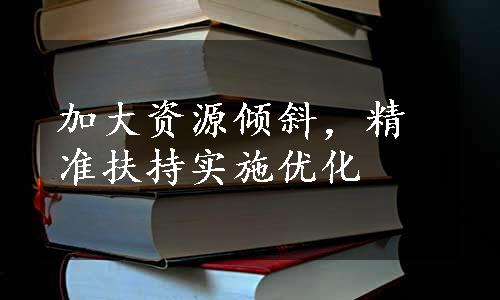 加大资源倾斜，精准扶持实施优化